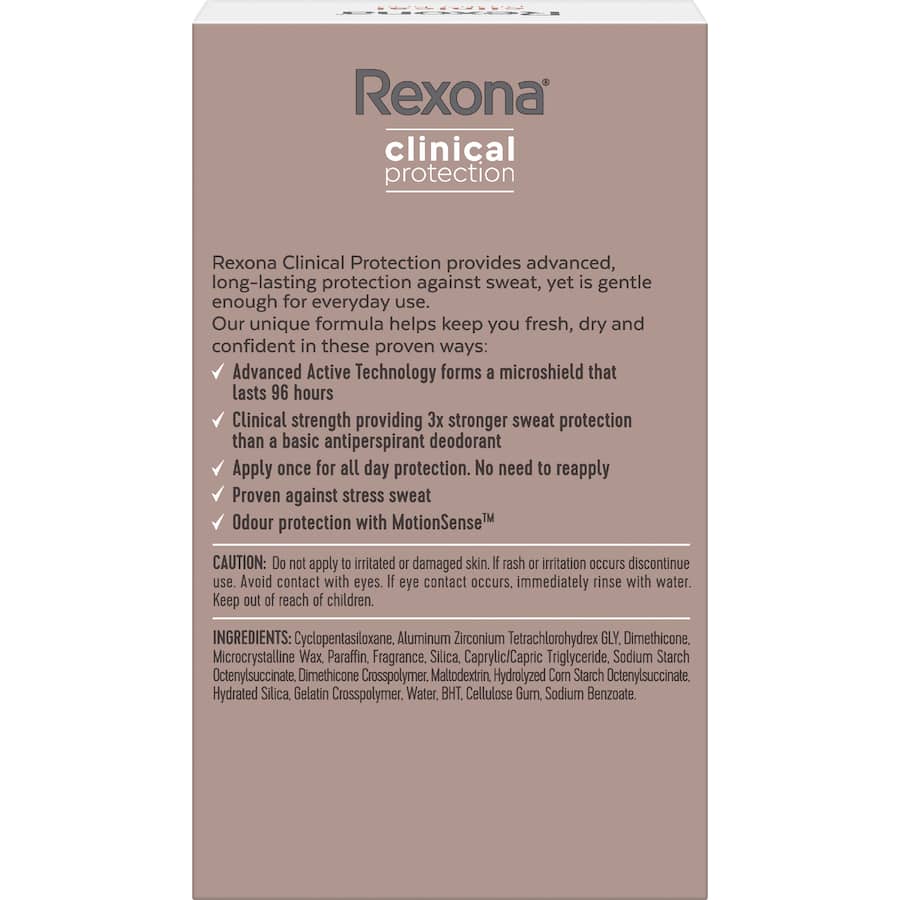 Rexona®
clinical
protection

Rexona Clinical Protection provides advanced, long-lasting protection against sweat, yet is gentle enough for everyday use.
Our unique formula helps keep you fresh, dry and confident in these proven ways:

✓ Advanced Active Technology forms a microshield that lasts 96 hours
✓ Clinical strength providing 3x stronger sweat protection than a basic antiperspirant deodorant
✓ Apply once for all day protection. No need to reapply
✓ Proven against stress sweat
✓ Odour protection with MotionSense™

CAUTION: Do not apply to irritated or damaged skin. If rash or irritation occurs discontinue use. Avoid contact with eyes. If eye contact occurs, immediately rinse with water. Keep out of reach of children.

INGREDIENTS: Cyclopentasiloxane, Aluminum Zirconium Tetrachlorohydrex GLY, Dimethicone, Microcrystalline Wax, Paraffin, Fragrance, Silica, Caprylic/Capric Triglyceride, Sodium Starch Octenylsuccinate, Dimethicone Crosspolymer, Maltodextrin, Hydrolyzed Corn Starch Octenylsuccinate, Hydrated Silica, Gelatin Crosspolymer, Water, BHT, Cellulose Gum, Sodium Benzoate.